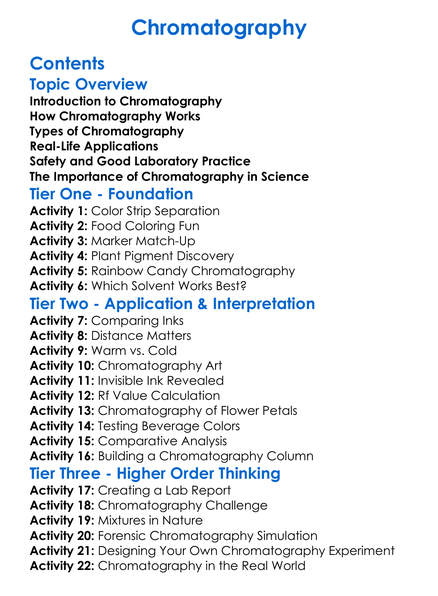 Chromatography

Contents

Topic Overview

Introduction to Chromatography
How Chromatography Works
Types of Chromatography
Real-Life Applications
Safety and Good Laboratory Practice
The Importance of Chromatography in Science

Tier One - Foundation

Activity 1: Color Strip Separation
Activity 2: Food Coloring Fun
Activity 3: Marker Match-Up
Activity 4: Plant Pigment Discovery
Activity 5: Rainbow Candy Chromatography
Activity 6: Which Solvent Works Best?

Tier Two - Application & Interpretation

Activity 7: Comparing Inks
Activity 8: Distance Matters
Activity 9: Warm vs. Cold
Activity 10: Chromatography Art
Activity 11: Invisible Ink Revealed
Activity 12: Rf Value Calculation
Activity 13: Chromatography of Flower Petals
Activity 14: Testing Beverage Colors
Activity 15: Comparative Analysis
Activity 16: Building a Chromatography Column

Tier Three - Higher Order Thinking

Activity 17: Creating a Lab Report
Activity 18: Chromatography Challenge
Activity 19: Mixtures in Nature
Activity 20: Forensic Chromatography Simulation
Activity 21: Designing Your Own Chromatography Experiment
Activity 22: Chromatography in the Real World